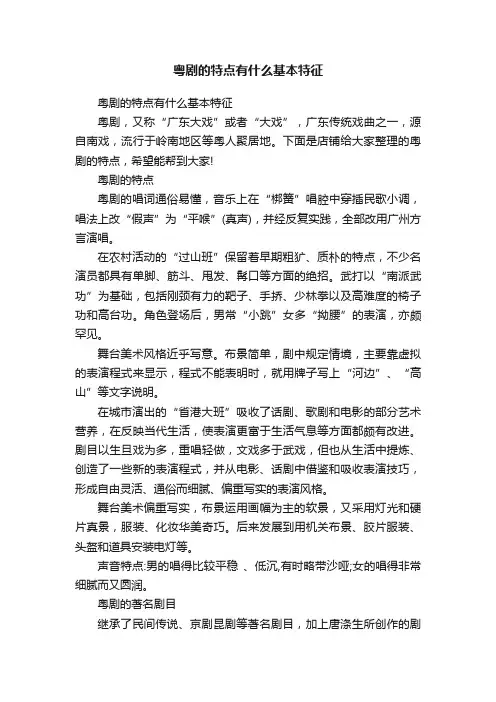 粤剧的特点有什么基本特征

粤剧的特点有什么基本特征

粤剧，又称“广东大戏”或者“大戏”，广东传统戏曲之一，源自南戏，流行于岭南地区等粤人聚居地。下面是店铺给大家整理的粤剧的特点，希望能帮到大家!

粤剧的特点

粤剧的唱词通俗易懂，音乐上在“梆簧”唱腔中穿插民歌小调，唱法上改“假声”为“平喉”(真声)，并经反复实践，全部改用广州方言演唱。

在农村活动的“过山班”保留着早期粗犷、质朴的特点，不少名演员都具有单脚、筋斗、甩发、髯口等方面的绝招。武打以“南派武功”为基础，包括刚颈有力的靶子、手挢、少林拳以及高难度的椅子功和高台功。角色登场后，男常“小跳”女多“拗腰”的表演，亦颇罕见。

舞台美术风格近乎写意。布景简单，剧中规定情境，主要靠虚拟的表演程式来显示，程式不能表明时，就用牌子写上“河边”、“高山”等文字说明。

在城市演出的“省港大班”吸收了话剧、歌剧和电影的部分艺术营养，在反映当代生活，使表演更富于生活气息等方面都颇有改进。剧目以生旦戏为多，重唱轻做，文戏多于武戏，但也从生活中提炼、创造了一些新的表演程式，并从电影、话剧中借鉴和吸收表演技巧，形成自由灵活、通俗而细腻、偏重写实的表演风格。

舞台美术偏重写实，布景运用画幅为主的软景，又采用灯光和硬片真景，服装、化妆华美奇巧。后来发展到用机关布景、胶片服装、头盔和道具安装电灯等。

声音特点:男的唱得比较平稳 、低沉,有时略带沙哑;女的唱得非常细腻而又圆润。

粤剧的著名剧目

继承了民间传说、京剧昆剧等著名剧目，加上唐涤生所创作的剧